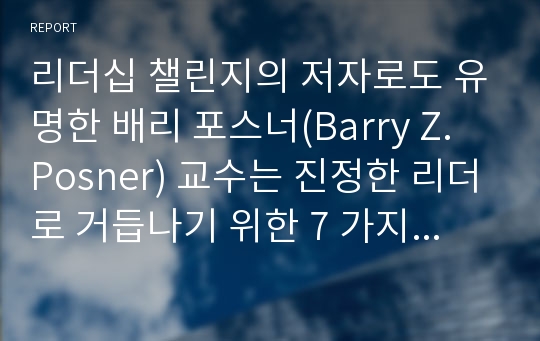 REPORT

리더십 챌린지의 저자로도 유명한 배리 포스너(Barry Z. Posner) 교수는 진정한 리더로 거듭나기 위한 7 가지...